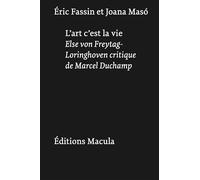 Éric Fassin et Joana Masó

L'art c'est la vie
Else von Freytag-Loringhoven critique de Marcel Duchamp

Éditions Macula